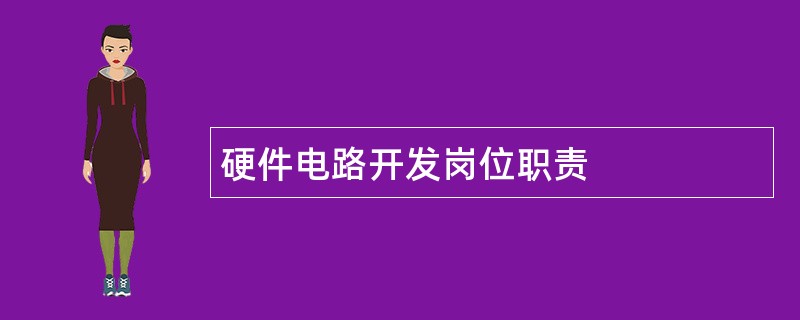 硬件电路开发岗位职责